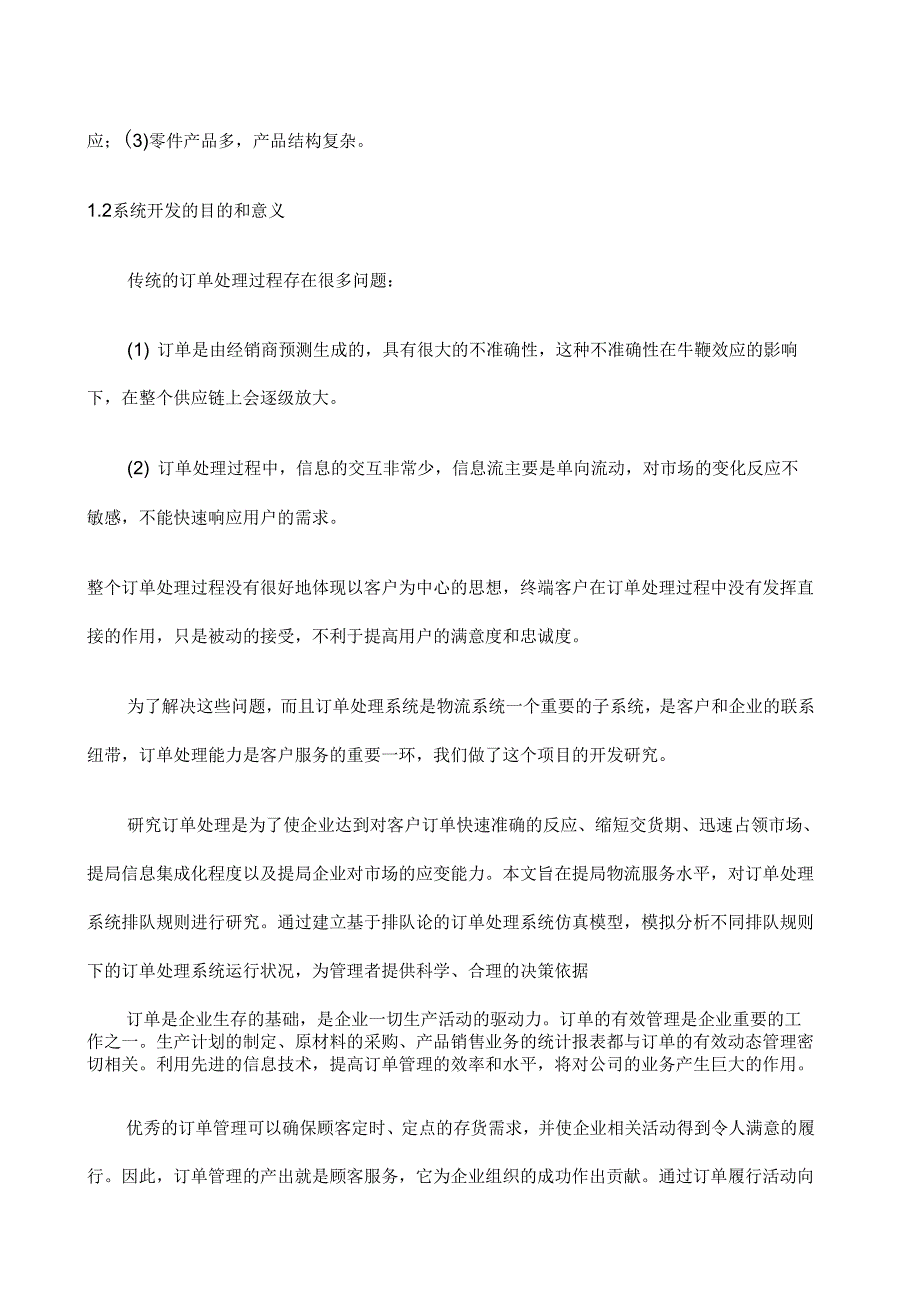 应；(3)零件产品多，产品结构复杂。

1.2系统开发的目的和意义

传统的订单处理过程存在很多问题：

(1) 订单是由经销商预测生成的，具有很大的不准确性，这种不准确性在牛鞭效应的影响下，在整个供应链上会逐级放大。

(2) 订单处理过程中，信息的交互非常少，信息流主要是单向流动，对市场的变化反应不敏感，不能快速响应用户的需求。

整个订单处理过程没有很好地体现以客户为中心的思想，终端客户在订单处理过程中没有发挥直接的作用，只是被动的接受，不利于提高用户的满意度和忠诚度。

为了解决这些问题，而且订单处理系统是物流系统一个重要的子系统，是客户和企业的联系纽带，订单处理能力是客户服务的重要一环，我们做了这个项目的开发研究。

研究订单处理是为了使企业达到对客户订单快速准确的反应、缩短交货期、迅速占领市场、提局信息集成化程度以及提局企业对市场的应变能力。本文旨在提局物流服务水平，对订单处理系统排队规则进行研究。通过建立基于排队论的订单处理系统仿真模型，模拟分析不同排队规则下的订单处理系统运行状况，为管理者提供科学、合理的决策依据

订单是企业生存的基础，是企业一切生产活动的驱动力。订单的有效管理是企业重要的工作之一。生产计划的制定、原材料的采购、产品销售业务的统计报表都与订单的有效动态管理密切相关。利用先进的信息技术，提高订单管理的效率和水平，将对公司的业务产生巨大的作用。

优秀的订单管理可以确保顾客定时、定点的存货需求，并使企业相关活动得到令人满意的履行。因此，订单管理的产出就是顾客服务，它为企业组织的成功作出贡献。通过订单履行活动向